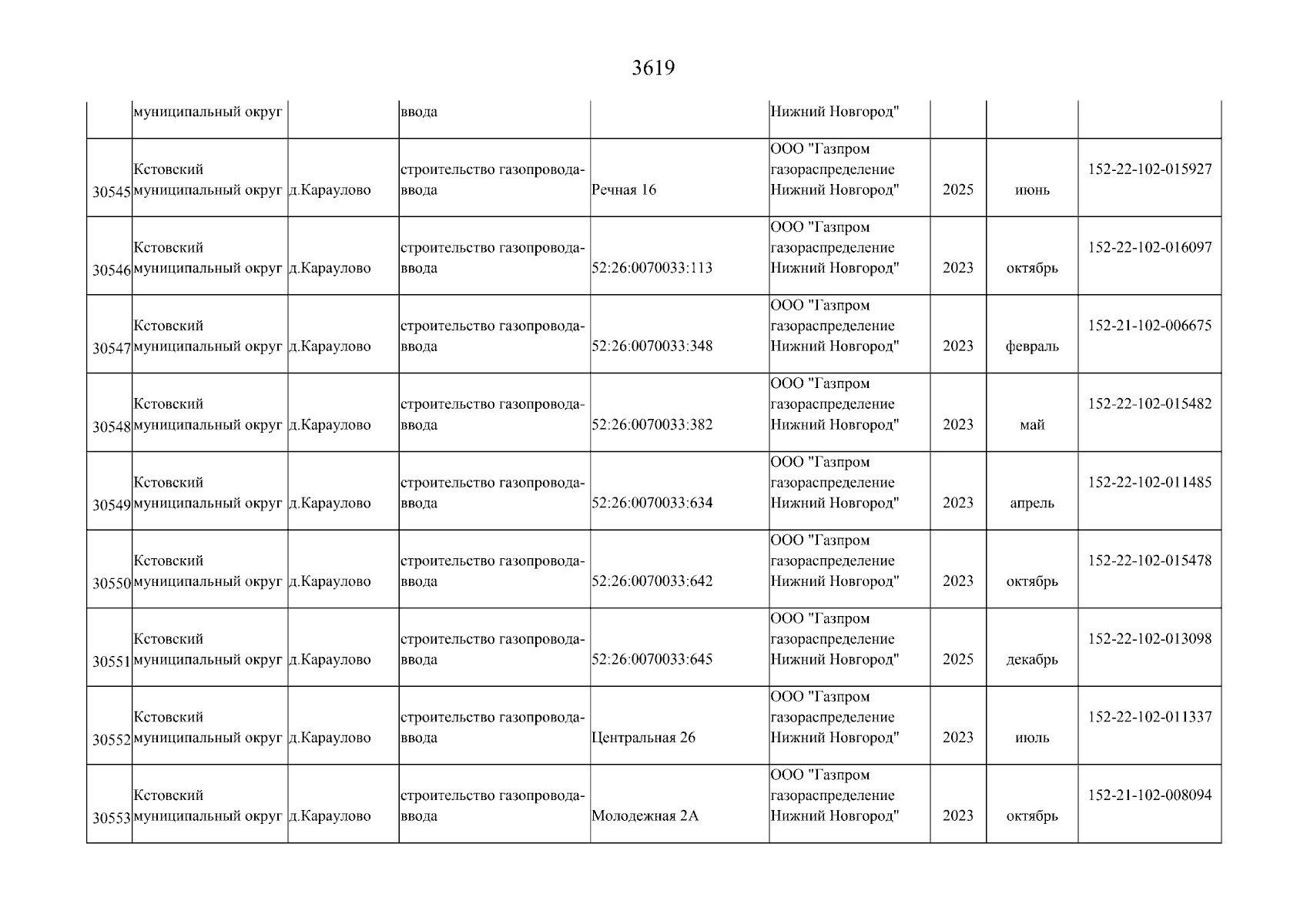 3619

| | | | | | | | | |
|---|---|---|---|---|---|---|---|---|
| | муниципальный округ | | ввода | | Нижний Новгород" | | | |
| 30545 | Кстовский муниципальный округ | д.Караулово | строительство газопровода-ввода | Речная 16 | ООО "Газпром газораспределение Нижний Новгород" | 2025 | июнь | 152-22-102-015927 |
| 30546 | Кстовский муниципальный округ | д.Караулово | строительство газопровода-ввода | 52:26:0070033:113 | ООО "Газпром газораспределение Нижний Новгород" | 2023 | октябрь | 152-22-102-016097 |
| 30547 | Кстовский муниципальный округ | д.Караулово | строительство газопровода-ввода | 52:26:0070033:348 | ООО "Газпром газораспределение Нижний Новгород" | 2023 | февраль | 152-21-102-006675 |
| 30548 | Кстовский муниципальный округ | д.Караулово | строительство газопровода-ввода | 52:26:0070033:382 | ООО "Газпром газораспределение Нижний Новгород" | 2023 | май | 152-22-102-015482 |
| 30549 | Кстовский муниципальный округ | д.Караулово | строительство газопровода-ввода | 52:26:0070033:634 | ООО "Газпром газораспределение Нижний Новгород" | 2023 | апрель | 152-22-102-011485 |
| 30550 | Кстовский муниципальный округ | д.Караулово | строительство газопровода-ввода | 52:26:0070033:642 | ООО "Газпром газораспределение Нижний Новгород" | 2023 | октябрь | 152-22-102-015478 |
| 30551 | Кстовский муниципальный округ | д.Караулово | строительство газопровода-ввода | 52:26:0070033:645 | ООО "Газпром газораспределение Нижний Новгород" | 2025 | декабрь | 152-22-102-013098 |
| 30552 | Кстовский муниципальный округ | д.Караулово | строительство газопровода-ввода | Центральная 26 | ООО "Газпром газораспределение Нижний Новгород" | 2023 | июль | 152-22-102-011337 |
| 30553 | Кстовский муниципальный округ | д.Караулово | строительство газопровода-ввода | Молодежная 2А | ООО "Газпром газораспределение Нижний Новгород" | 2023 | октябрь | 152-21-102-008094 |